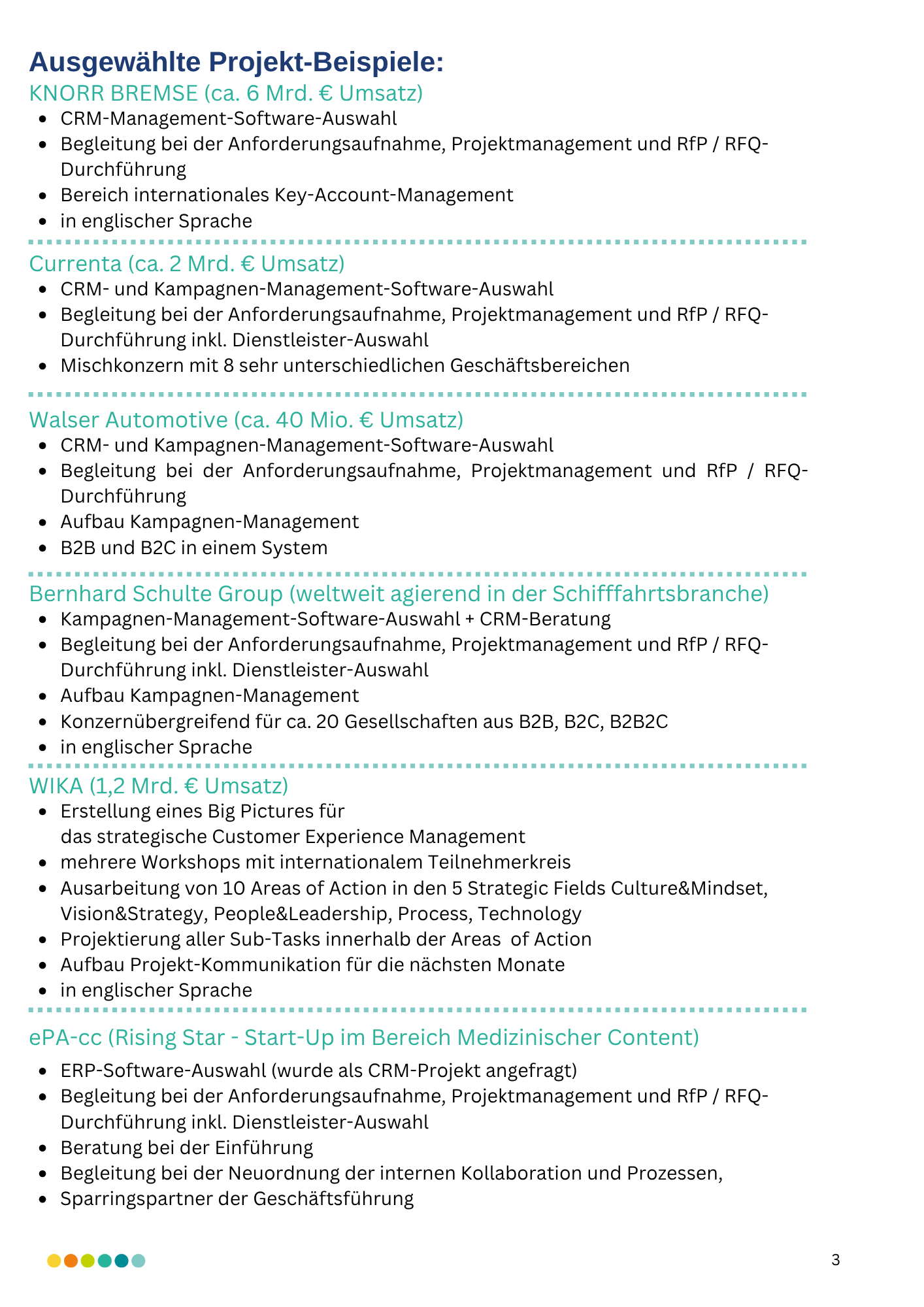 Ausgewählte Projekt-Beispiele:

KNORR BREMSE (ca. 6 Mrd. € Umsatz)

- CRM-Management-Software-Auswahl
- Begleitung bei der Anforderungsaufnahme, Projektmanagement und RfP / RFQ-Durchführung
- Bereich internationales Key-Account-Management
- in englischer Sprache

Currenta (ca. 2 Mrd. € Umsatz)

- CRM- und Kampagnen-Management-Software-Auswahl
- Begleitung bei der Anforderungsaufnahme, Projektmanagement und RfP / RFQ-Durchführung inkl. Dienstleister-Auswahl
- Mischkonzern mit 8 sehr unterschiedlichen Geschäftsbereichen

Walser Automotive (ca. 40 Mio. € Umsatz)

- CRM- und Kampagnen-Management-Software-Auswahl
- Begleitung bei der Anforderungsaufnahme, Projektmanagement und RfP / RFQ-Durchführung
- Aufbau Kampagnen-Management
- B2B und B2C in einem System

Bernhard Schulte Group (weltweit agierend in der Schifffahrtsbranche)

- Kampagnen-Management-Software-Auswahl + CRM-Beratung
- Begleitung bei der Anforderungsaufnahme, Projektmanagement und RfP / RFQ-Durchführung inkl. Dienstleister-Auswahl
- Aufbau Kampagnen-Management
- Konzernübergreifend für ca. 20 Gesellschaften aus B2B, B2C, B2B2C
- in englischer Sprache

WIKA (1,2 Mrd. € Umsatz)

- Erstellung eines Big Pictures für das strategische Customer Experience Management
- mehrere Workshops mit internationalem Teilnehmerkreis
- Ausarbeitung von 10 Areas of Action in den 5 Strategic Fields Culture&Mindset, Vision&Strategy, People&Leadership, Process, Technology
- Projektierung aller Sub-Tasks innerhalb der Areas of Action
- Aufbau Projekt-Kommunikation für die nächsten Monate
- in englischer Sprache

ePA-cc (Rising Star - Start-Up im Bereich Medizinischer Content)

- ERP-Software-Auswahl (wurde als CRM-Projekt angefragt)
- Begleitung bei der Anforderungsaufnahme, Projektmanagement und RfP / RFQ-Durchführung inkl. Dienstleister-Auswahl
- Beratung bei der Einführung
- Begleitung bei der Neuordnung der internen Kollaboration und Prozessen,
- Sparringspartner der Geschäftsführung

3